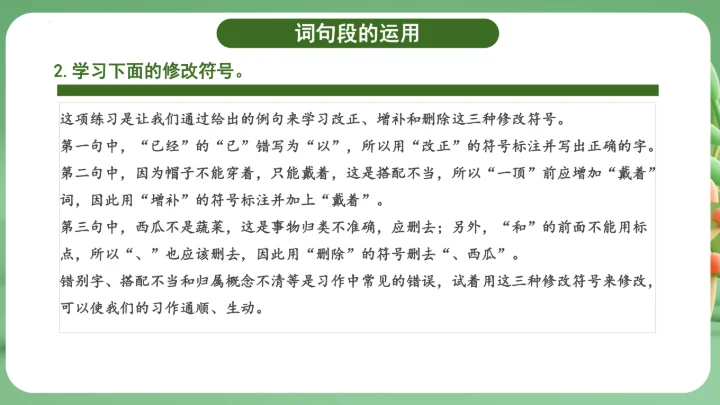 词句段的运用

2. 学习下面的修改符号。

这项练习是让我们通过给出的例句来学习改正、增补和删除这三种修改符号。
第一句中，“已经”的“已”错写为“以”，所以用“改正”的符号标注并写出正确的字。
第二句中，因为帽子不能穿着，只能戴着，这是搭配不当，所以“一顶”前应增加“戴着”词，因此用“增补”的符号标注并加上“戴着”。
第三句中，西瓜不是蔬菜，这是事物归类不准确，应删去；另外，“和”的前面不能用标点，所以“、”也应该删去，因此用“删除”的符号删去“、西瓜”。
错别字、搭配不当和归属概念不清等是习作中常见的错误，试着用这三种修改符号来修改，可以使我们的习作通顺、生动。